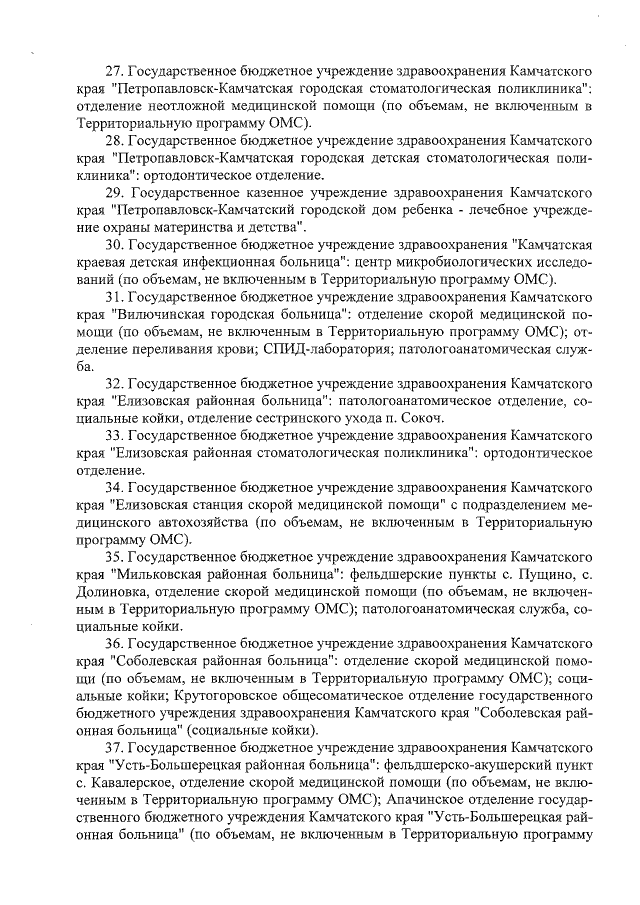 27. Государственное бюджетное учреждение здравоохранения Камчатского края "Петропавловск-Камчатская городская стоматологическая поликлиника": отделение неотложной медицинской помощи (по объемам, не включенным в Территориальную программу ОМС).

28. Государственное бюджетное учреждение здравоохранения Камчатского края "Петропавловск-Камчатская городская детская стоматологическая поликлиника": ортодонтическое отделение.

29. Государственное казенное учреждение здравоохранения Камчатского края "Петропавловск-Камчатский городской дом ребенка - лечебное учреждение охраны материнства и детства".

30. Государственное бюджетное учреждение здравоохранения "Камчатская краевая детская инфекционная больница": центр микробиологических исследований (по объемам, не включенным в Территориальную программу ОМС).

31. Государственное бюджетное учреждение здравоохранения Камчатского края "Вилючинская городская больница": отделение скорой медицинской помощи (по объемам, не включенным в Территориальную программу ОМС); отделение переливания крови; СПИД-лаборатория; патологоанатомическая служба.

32. Государственное бюджетное учреждение здравоохранения Камчатского края "Елизовская районная больница": патологоанатомическое отделение, социальные койки, отделение сестринского ухода п. Сокоч.

33. Государственное бюджетное учреждение здравоохранения Камчатского края "Елизовская районная стоматологическая поликлиника": ортодонтическое отделение.

34. Государственное бюджетное учреждение здравоохранения Камчатского края "Елизовская станция скорой медицинской помощи" с подразделением медицинского автохозяйства (по объемам, не включенным в Территориальную программу ОМС).

35. Государственное бюджетное учреждение здравоохранения Камчатского края "Мильковская районная больница": фельдшерские пункты с. Пущино, с. Долиновка, отделение скорой медицинской помощи (по объемам, не включенным в Территориальную программу ОМС); патологоанатомическая служба, социальные койки.

36. Государственное бюджетное учреждение здравоохранения Камчатского края "Соболевская районная больница": отделение скорой медицинской помощи (по объемам, не включенным в Территориальную программу ОМС); социальные койки; Крутогоровское общесоматическое отделение государственного бюджетного учреждения здравоохранения Камчатского края "Соболевская районная больница" (социальные койки).

37. Государственное бюджетное учреждение здравоохранения Камчатского края "Усть-Большерецкая районная больница": фельдшерско-акушерский пункт с. Кавалерское, отделение скорой медицинской помощи (по объемам, не включенным в Территориальную программу ОМС); Апачинское отделение государственного бюджетного учреждения Камчатского края "Усть-Большерецкая районная больница" (по объемам, не включенным в Территориальную программу